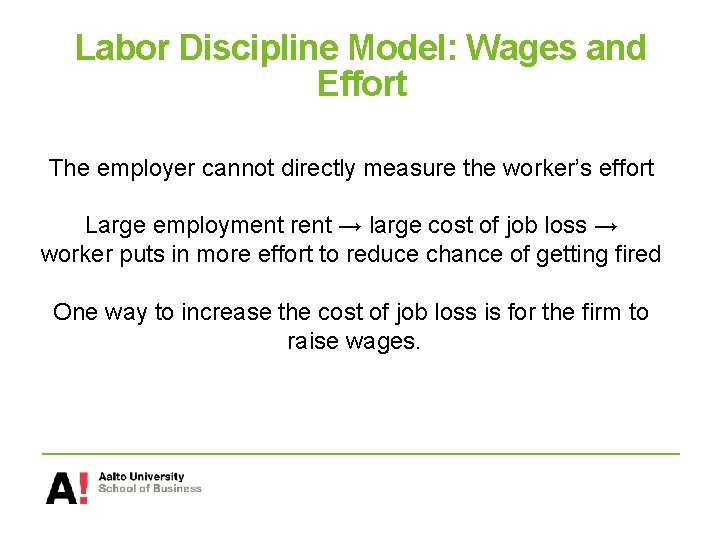 Labor Discipline Model: Wages and Effort

The employer cannot directly measure the worker's effort

Large employment rent → large cost of job loss → worker puts in more effort to reduce chance of getting fired

One way to increase the cost of job loss is for the firm to raise wages.

A!
Aalto University
School of Business